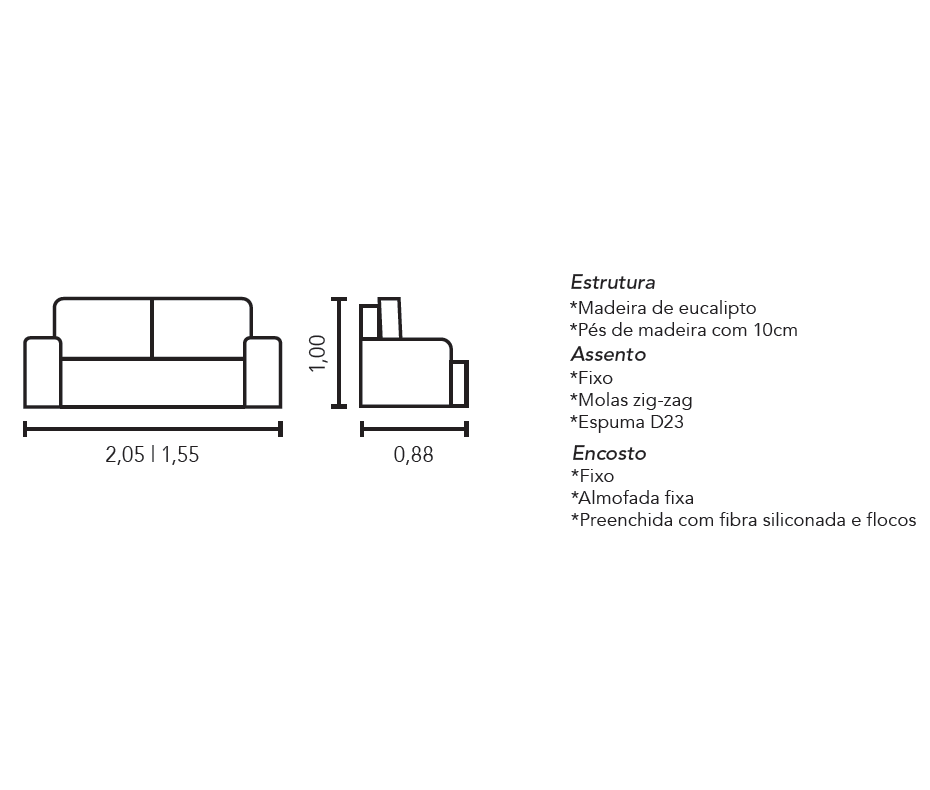 2,05 | 1,55

1,00

0,88

Estrutura
*Madeira de eucalipto
*Pés de madeira com 10cm
Assento
*Fixo
*Molas zig-zag
*Espuma D23
Encosto
*Fixo
*Almofada fixa
*Preenchida com fibra siliconada e flocos